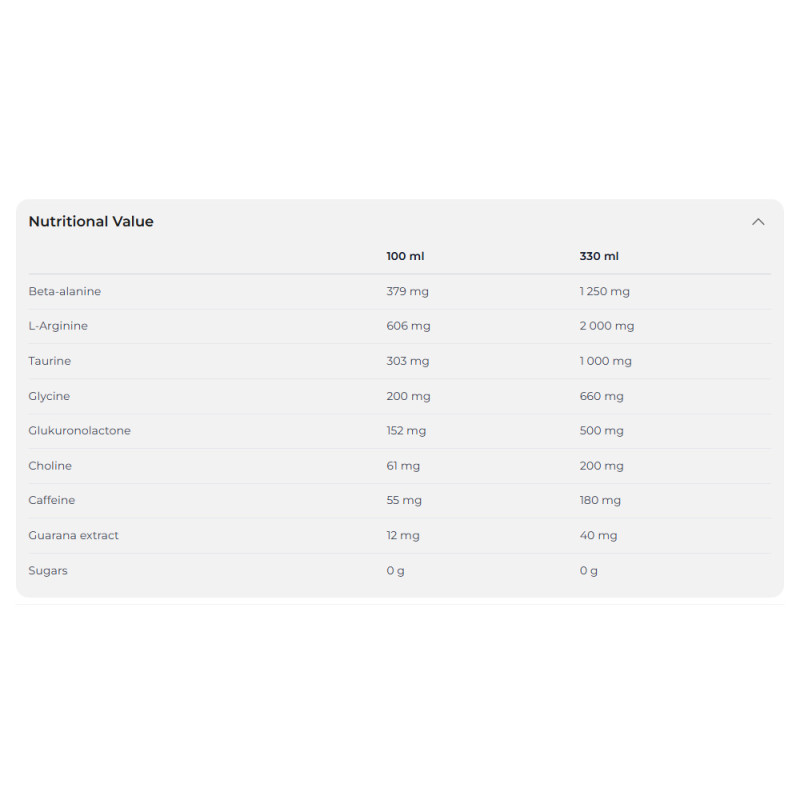 Nutritional Value

|  | 100 ml | 330 ml |
|---|---|---|
| Beta-alanine | 379 mg | 1 250 mg |
| L-Arginine | 606 mg | 2 000 mg |
| Taurine | 303 mg | 1 000 mg |
| Glycine | 200 mg | 660 mg |
| Glukuronolactone | 152 mg | 500 mg |
| Choline | 61 mg | 200 mg |
| Caffeine | 55 mg | 180 mg |
| Guarana extract | 12 mg | 40 mg |
| Sugars | 0 g | 0 g |